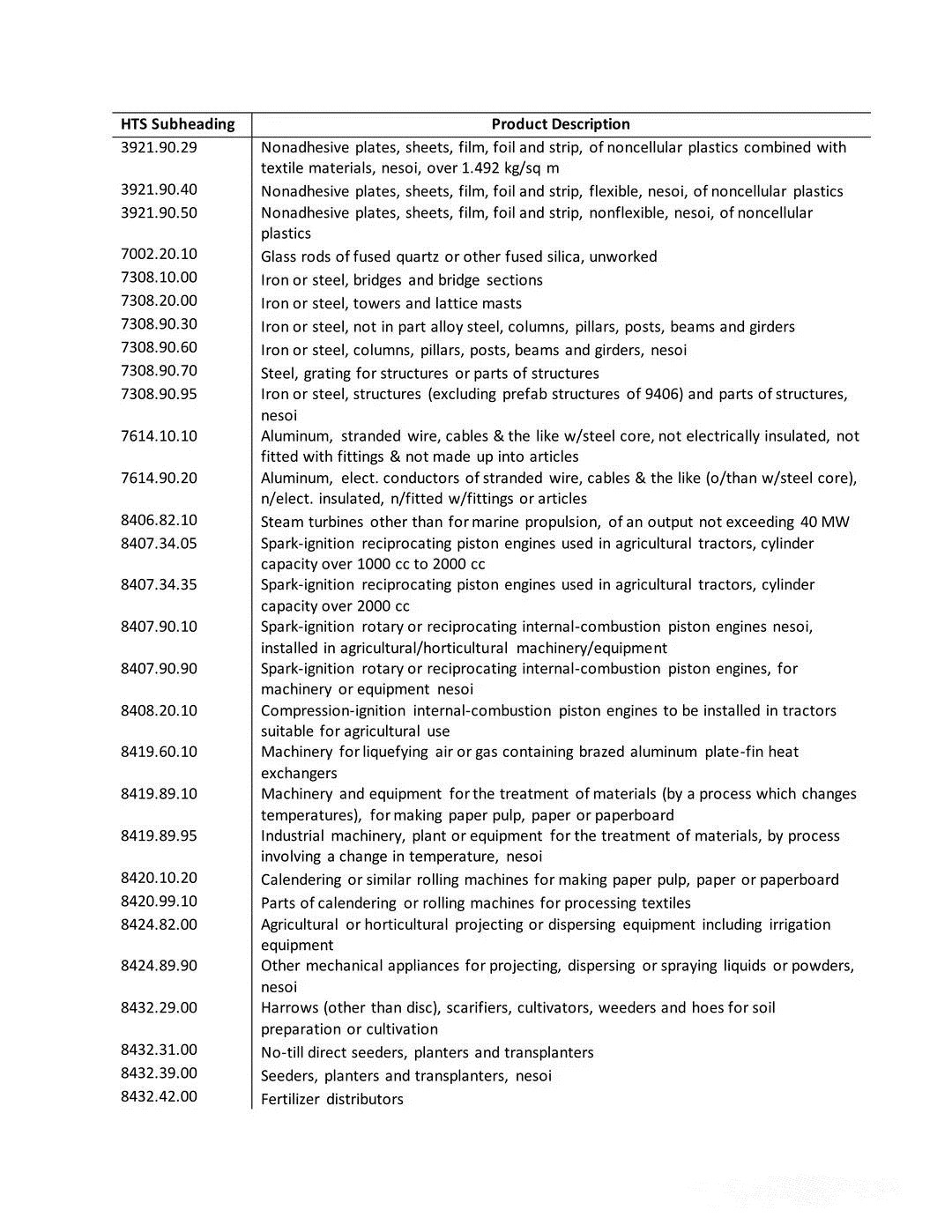 | HTS Subheading | Product Description |
|---|---|
| 3921.90.29 | Nonadhesive plates, sheets, film, foil and strip, of noncellular plastics combined with textile materials, nesoi, over 1.492 kg/sq m |
| 3921.90.40 | Nonadhesive plates, sheets, film, foil and strip, flexible, nesoi, of noncellular plastics |
| 3921.90.50 | Nonadhesive plates, sheets, film, foil and strip, nonflexible, nesoi, of noncellular plastics |
| 7002.20.10 | Glass rods of fused quartz or other fused silica, unworked |
| 7308.10.00 | Iron or steel, bridges and bridge sections |
| 7308.20.00 | Iron or steel, towers and lattice masts |
| 7308.90.30 | Iron or steel, not in part alloy steel, columns, pillars, posts, beams and girders |
| 7308.90.60 | Iron or steel, columns, pillars, posts, beams and girders, nesoi |
| 7308.90.70 | Steel, grating for structures or parts of structures |
| 7308.90.95 | Iron or steel, structures (excluding prefab structures of 9406) and parts of structures, nesoi |
| 7614.10.10 | Aluminum, stranded wire, cables & the like w/steel core, not electrically insulated, not fitted with fittings & not made up into articles |
| 7614.90.20 | Aluminum, elect. conductors of stranded wire, cables & the like (o/than w/steel core), n/elect. insulated, n/fitted w/fittings or articles |
| 8406.82.10 | Steam turbines other than for marine propulsion, of an output not exceeding 40 MW |
| 8407.34.05 | Spark-ignition reciprocating piston engines used in agricultural tractors, cylinder capacity over 1000 cc to 2000 cc |
| 8407.34.35 | Spark-ignition reciprocating piston engines used in agricultural tractors, cylinder capacity over 2000 cc |
| 8407.90.10 | Spark-ignition rotary or reciprocating internal-combustion piston engines nesoi, installed in agricultural/horticultural machinery/equipment |
| 8407.90.90 | Spark-ignition rotary or reciprocating internal-combustion piston engines, for machinery or equipment nesoi |
| 8408.20.10 | Compression-ignition internal-combustion piston engines to be installed in tractors suitable for agricultural use |
| 8419.60.10 | Machinery for liquefying air or gas containing brazed aluminum plate-fin heat exchangers |
| 8419.89.10 | Machinery and equipment for the treatment of materials (by a process which changes temperatures), for making paper pulp, paper or paperboard |
| 8419.89.95 | Industrial machinery, plant or equipment for the treatment of materials, by process involving a change in temperature, nesoi |
| 8420.10.20 | Calendering or similar rolling machines for making paper pulp, paper or paperboard |
| 8420.99.10 | Parts of calendering or rolling machines for processing textiles |
| 8424.82.00 | Agricultural or horticultural projecting or dispersing equipment including irrigation equipment |
| 8424.89.90 | Other mechanical appliances for projecting, dispersing or spraying liquids or powders, nesoi |
| 8432.29.00 | Harrows (other than disc), scarifiers, cultivators, weeders and hoes for soil preparation or cultivation |
| 8432.31.00 | No-till direct seeders, planters and transplanters |
| 8432.39.00 | Seeders, planters and transplanters, nesoi |
| 8432.42.00 | Fertilizer distributors |